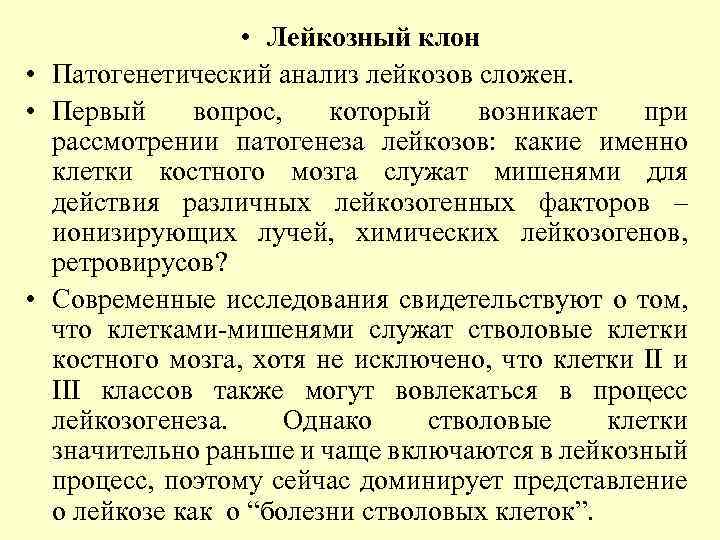 • Лейкозный клон

• Патогенетический анализ лейкозов сложен.

• Первый вопрос, который возникает при рассмотрении патогенеза лейкозов: какие именно клетки костного мозга служат мишенями для действия различных лейкозогенных факторов – ионизирующих лучей, химических лейкозогенов, ретровирусов?

• Современные исследования свидетельствуют о том, что клетками-мишенями служат стволовые клетки костного мозга, хотя не исключено, что клетки II и III классов также могут вовлекаться в процесс лейкозогенеза. Однако стволовые клетки значительно раньше и чаще включаются в лейкозный процесс, поэтому сейчас доминирует представление о лейкозе как о “болезни стволовых клеток”.